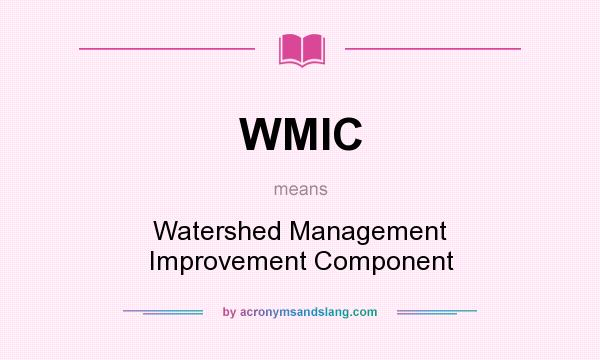 WMIC

means

Watershed Management Improvement Component

by acronymsandslang.com